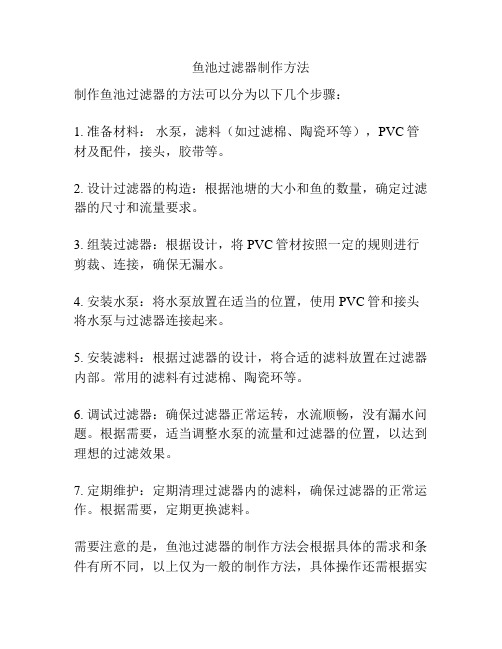 鱼池过滤器制作方法

制作鱼池过滤器的方法可以分为以下几个步骤：

1. 准备材料： 水泵，滤料（如过滤棉、陶瓷环等），PVC 管材及配件，接头，胶带等。

2. 设计过滤器的构造：根据池塘的大小和鱼的数量，确定过滤器的尺寸和流量要求。

3. 组装过滤器：根据设计，将 PVC 管材按照一定的规则进行剪裁、连接，确保无漏水。

4. 安装水泵：将水泵放置在适当的位置，使用 PVC 管和接头将水泵与过滤器连接起来。

5. 安装滤料：根据过滤器的设计，将合适的滤料放置在过滤器内部。常用的滤料有过滤棉、陶瓷环等。

6. 调试过滤器：确保过滤器正常运转，水流顺畅，没有漏水问题。根据需要，适当调整水泵的流量和过滤器的位置，以达到理想的过滤效果。

7. 定期维护：定期清理过滤器内的滤料，确保过滤器的正常运作。根据需要，定期更换滤料。

需要注意的是，鱼池过滤器的制作方法会根据具体的需求和条件有所不同，以上仅为一般的制作方法，具体操作还需根据实